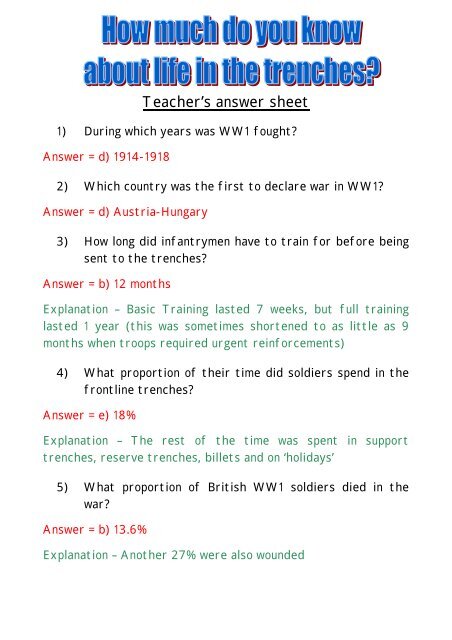 How much do you know about life in the trenches?

Teacher's answer sheet

1) During which years was WW1 fought?

Answer = d) 1914-1918

2) Which country was the first to declare war in WW1?

Answer = d) Austria-Hungary

3) How long did infantrymen have to train for before being sent to the trenches?

Answer = b) 12 months

Explanation – Basic Training lasted 7 weeks, but full training lasted 1 year (this was sometimes shortened to as little as 9 months when troops required urgent reinforcements)

4) What proportion of their time did soldiers spend in the frontline trenches?

Answer = e) 18%

Explanation – The rest of the time was spent in support trenches, reserve trenches, billets and on 'holidays'

5) What proportion of British WW1 soldiers died in the war?

Answer = b) 13.6%

Explanation – Another 27% were also wounded